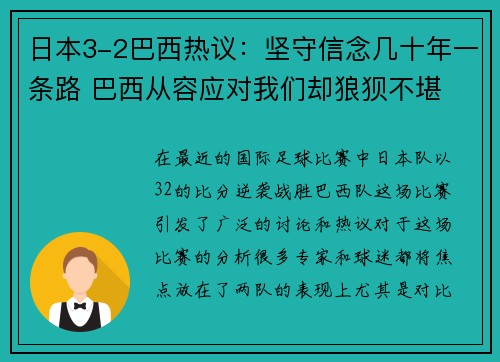 日本3-2巴西热议：坚守信念几十年一条路 巴西从容应对我们却狼狈不堪

在最近的国际足球比赛中日本队以32的比分逆袭战胜巴西队这场比赛引发了广泛的讨论和热议对于这场比赛的分析很多专家和球迷都将焦点放在了两队的表现上尤其是对比